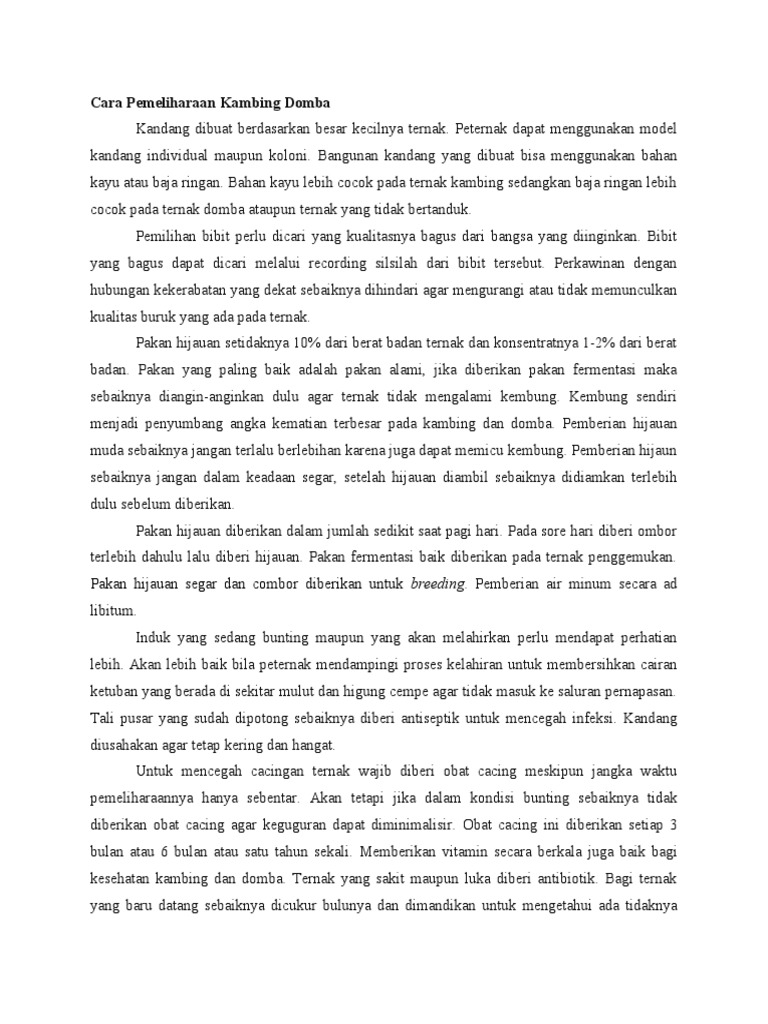 Cara Pemeliharaan Kambing Domba

Kandang dibuat berdasarkan besar kecilnya ternak. Peternak dapat menggunakan model kandang individual maupun koloni. Bangunan kandang yang dibuat bisa menggunakan bahan kayu atau baja ringan. Bahan kayu lebih cocok pada ternak kambing sedangkan baja ringan lebih cocok pada ternak domba ataupun ternak yang tidak bertanduk.

Pemilihan bibit perlu dicari yang kualitasnya bagus dari bangsa yang diinginkan. Bibit yang bagus dapat dicari melalui recording silsilah dari bibit tersebut. Perkawinan dengan hubungan kekerabatan yang dekat sebaiknya dihindari agar mengurangi atau tidak memunculkan kualitas buruk yang ada pada ternak.

Pakan hijauan setidaknya 10% dari berat badan ternak dan konsentratnya 1-2% dari berat badan. Pakan yang paling baik adalah pakan alami, jika diberikan pakan fermentasi maka sebaiknya diangin-anginkan dulu agar ternak tidak mengalami kembung. Kembung sendiri menjadi penyumbang angka kematian terbesar pada kambing dan domba. Pemberian hijauan muda sebaiknya jangan terlalu berlebihan karena juga dapat memicu kembung. Pemberian hijaun sebaiknya jangan dalam keadaan segar, setelah hijauan diambil sebaiknya didiamkan terlebih dulu sebelum diberikan.

Pakan hijauan diberikan dalam jumlah sedikit saat pagi hari. Pada sore hari diberi ombor terlebih dahulu lalu diberi hijauan. Pakan fermentasi baik diberikan pada ternak penggemukan. Pakan hijauan segar dan combor diberikan untuk breeding. Pemberian air minum secara ad libitum.

Induk yang sedang bunting maupun yang akan melahirkan perlu mendapat perhatian lebih. Akan lebih baik bila peternak mendampingi proses kelahiran untuk membersihkan cairan ketuban yang berada di sekitar mulut dan higung cempe agar tidak masuk ke saluran pernapasan. Tali pusar yang sudah dipotong sebaiknya diberi antiseptik untuk mencegah infeksi. Kandang diusahakan agar tetap kering dan hangat.

Untuk mencegah cacingan ternak wajib diberi obat cacing meskipun jangka waktu pemeliharaannya hanya sebentar. Akan tetapi jika dalam kondisi bunting sebaiknya tidak diberikan obat cacing agar keguguran dapat diminimalisir. Obat cacing ini diberikan setiap 3 bulan atau 6 bulan atau satu tahun sekali. Memberikan vitamin secara berkala juga baik bagi kesehatan kambing dan domba. Ternak yang sakit maupun luka diberi antibiotik. Bagi ternak yang baru datang sebaiknya dicukur bulunya dan dimandikan untuk mengetahui ada tidaknya